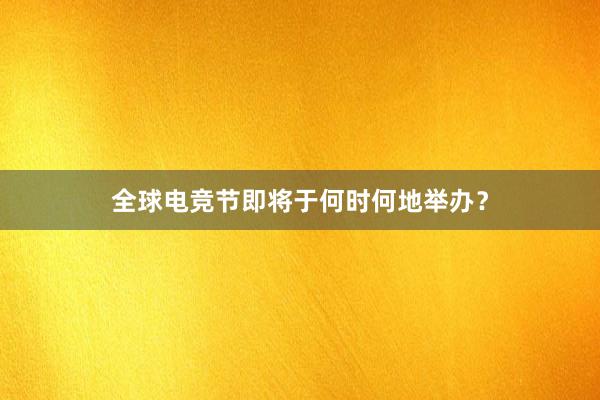 全球电竞节即将于何时何地举办？